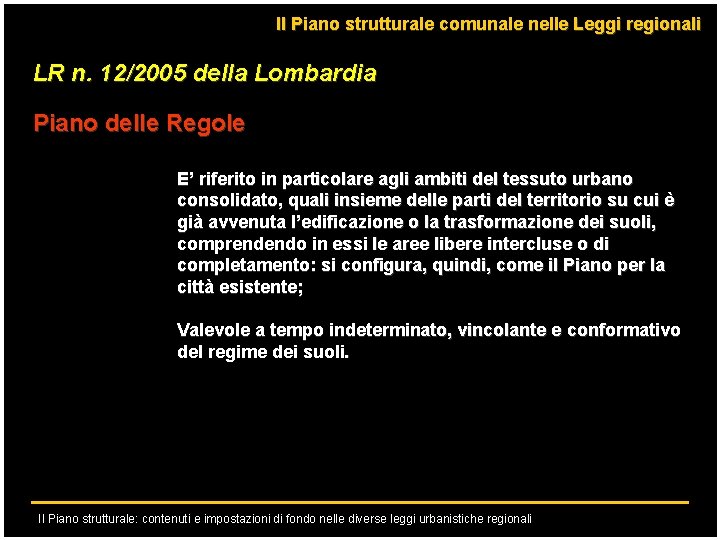 Il Piano strutturale comunale nelle Leggi regionali

LR n. 12/2005 della Lombardia

Piano delle Regole

E’ riferito in particolare agli ambiti del tessuto urbano consolidato, quali insieme delle parti del territorio su cui è già avvenuta l’edificazione o la trasformazione dei suoli, comprendendo in essi le aree libere intercluse o di completamento: si configura, quindi, come il Piano per la città esistente;

Valevole a tempo indeterminato, vincolante e conformativo del regime dei suoli.

Il Piano strutturale: contenuti e impostazioni di fondo nelle diverse leggi urbanistiche regionali